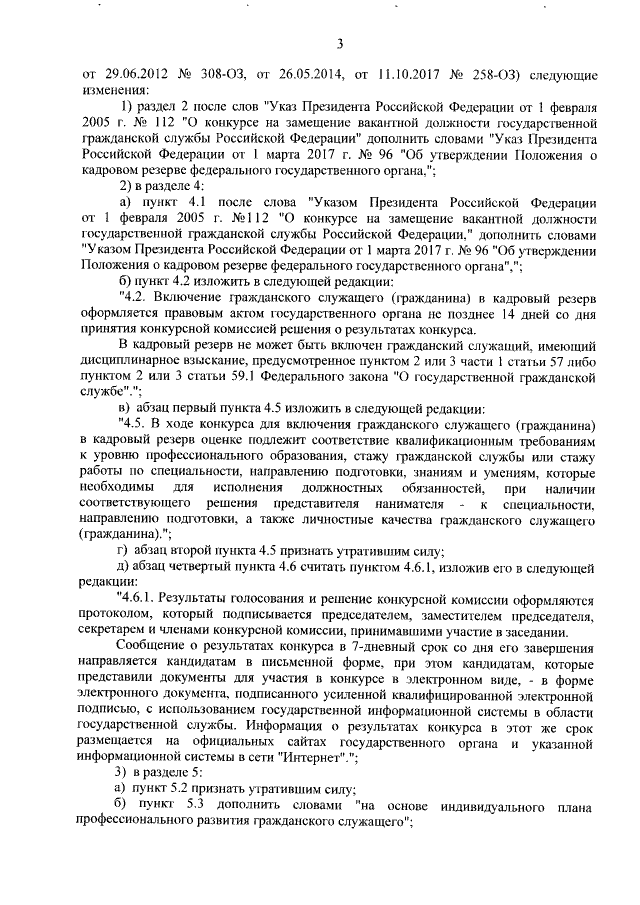 3

от 29.06.2012 № 308-ОЗ, от 26.05.2014, от 11.10.2017 № 258-ОЗ) следующие изменения:

1) раздел 2 после слов "Указ Президента Российской Федерации от 1 февраля 2005 г. № 112 "О конкурсе на замещение вакантной должности государственной гражданской службы Российской Федерации" дополнить словами "Указ Президента Российской Федерации от 1 марта 2017 г. № 96 "Об утверждении Положения о кадровом резерве федерального государственного органа,";

2) в разделе 4:

а) пункт 4.1 после слова "Указом Президента Российской Федерации от 1 февраля 2005 г. №112 "О конкурсе на замещение вакантной должности государственной гражданской службы Российской Федерации," дополнить словами "Указом Президента Российской Федерации от 1 марта 2017 г. № 96 "Об утверждении Положения о кадровом резерве федерального государственного органа",";

б) пункт 4.2 изложить в следующей редакции:

"4.2. Включение гражданского служащего (гражданина) в кадровый резерв оформляется правовым актом государственного органа не позднее 14 дней со дня принятия конкурсной комиссией решения о результатах конкурса.

В кадровый резерв не может быть включен гражданский служащий, имеющий дисциплинарное взыскание, предусмотренное пунктом 2 или 3 части 1 статьи 57 либо пунктом 2 или 3 статьи 59.1 Федерального закона "О государственной гражданской службе".";

в) абзац первый пункта 4.5 изложить в следующей редакции:

"4.5. В ходе конкурса для включения гражданского служащего (гражданина) в кадровый резерв оценке подлежит соответствие квалификационным требованиям к уровню профессионального образования, стажу гражданской службы или стажу работы по специальности, направлению подготовки, знаниям и умениям, которые необходимы для исполнения должностных обязанностей, при наличии соответствующего решения представителя нанимателя - к специальности, направлению подготовки, а также личностные качества гражданского служащего (гражданина).";

г) абзац второй пункта 4.5 признать утратившим силу;

д) абзац четвертый пункта 4.6 считать пунктом 4.6.1, изложив его в следующей редакции:

"4.6.1. Результаты голосования и решение конкурсной комиссии оформляются протоколом, который подписывается председателем, заместителем председателя, секретарем и членами конкурсной комиссии, принимавшими участие в заседании.

Сообщение о результатах конкурса в 7-дневный срок со дня его завершения направляется кандидатам в письменной форме, при этом кандидатам, которые представили документы для участия в конкурсе в электронном виде, - в форме электронного документа, подписанного усиленной квалифицированной электронной подписью, с использованием государственной информационной системы в области государственной службы. Информация о результатах конкурса в этот же срок размещается на официальных сайтах государственного органа и указанной информационной системы в сети "Интернет".";

3) в разделе 5:

а) пункт 5.2 признать утратившим силу;

б) пункт 5.3 дополнить словами "на основе индивидуального плана профессионального развития гражданского служащего";